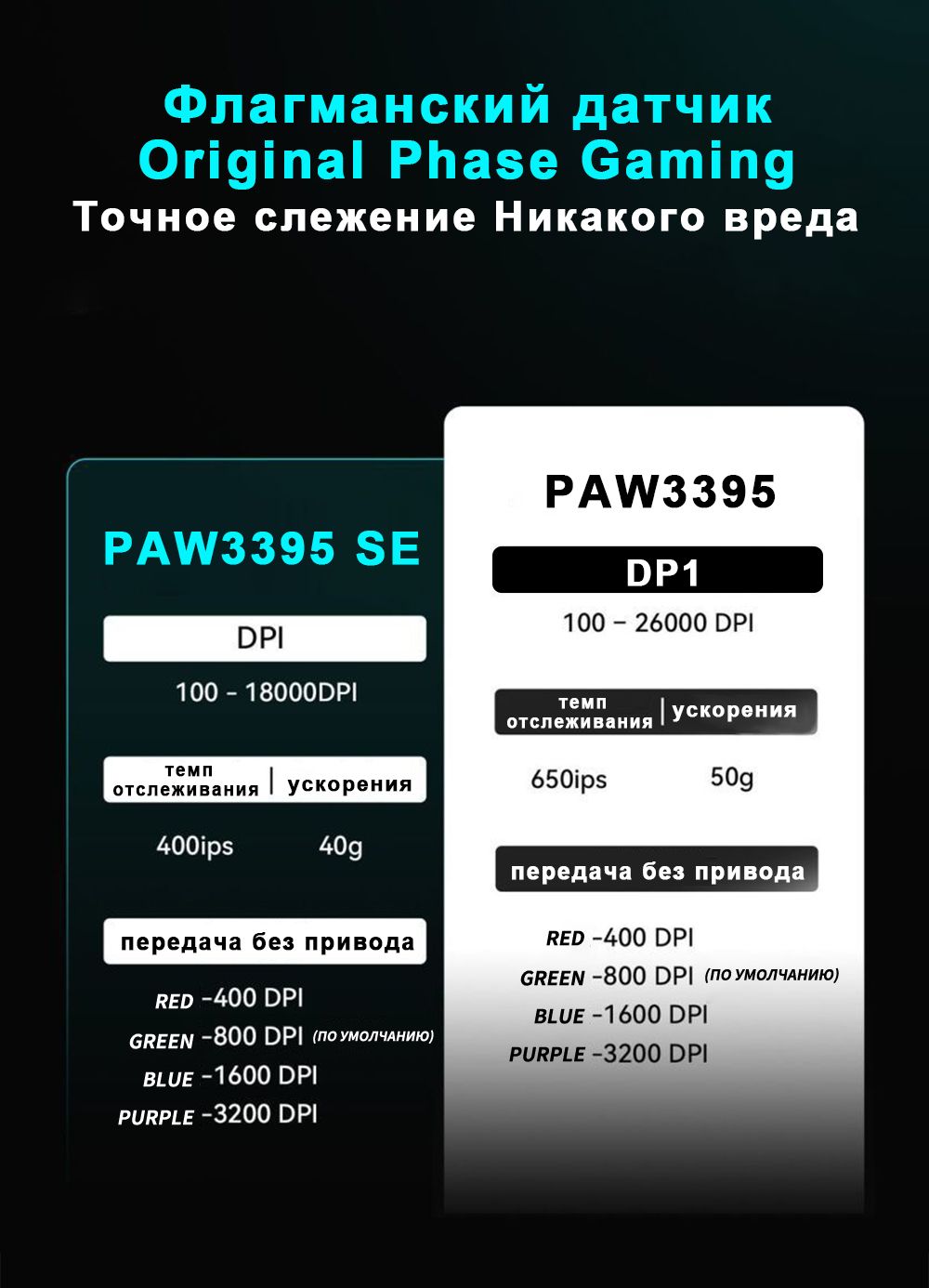 Флагманский датчик
Original Phase Gaming
Точное слежение Никакого вреда

PAW3395 SE

DPI

100 - 18000DPI

темп отслеживания | ускорения

400ips 40g

передача без привода

RED -400 DPI
GREEN -800 DPI (ПО УМОЛЧАНИЮ)
BLUE -1600 DPI
PURPLE -3200 DPI

PAW3395

DP1

100 – 26000 DPI

темп отслеживания | ускорения

650ips 50g

передача без привода

RED -400 DPI
GREEN -800 DPI (ПО УМОЛЧАНИЮ)
BLUE -1600 DPI
PURPLE -3200 DPI